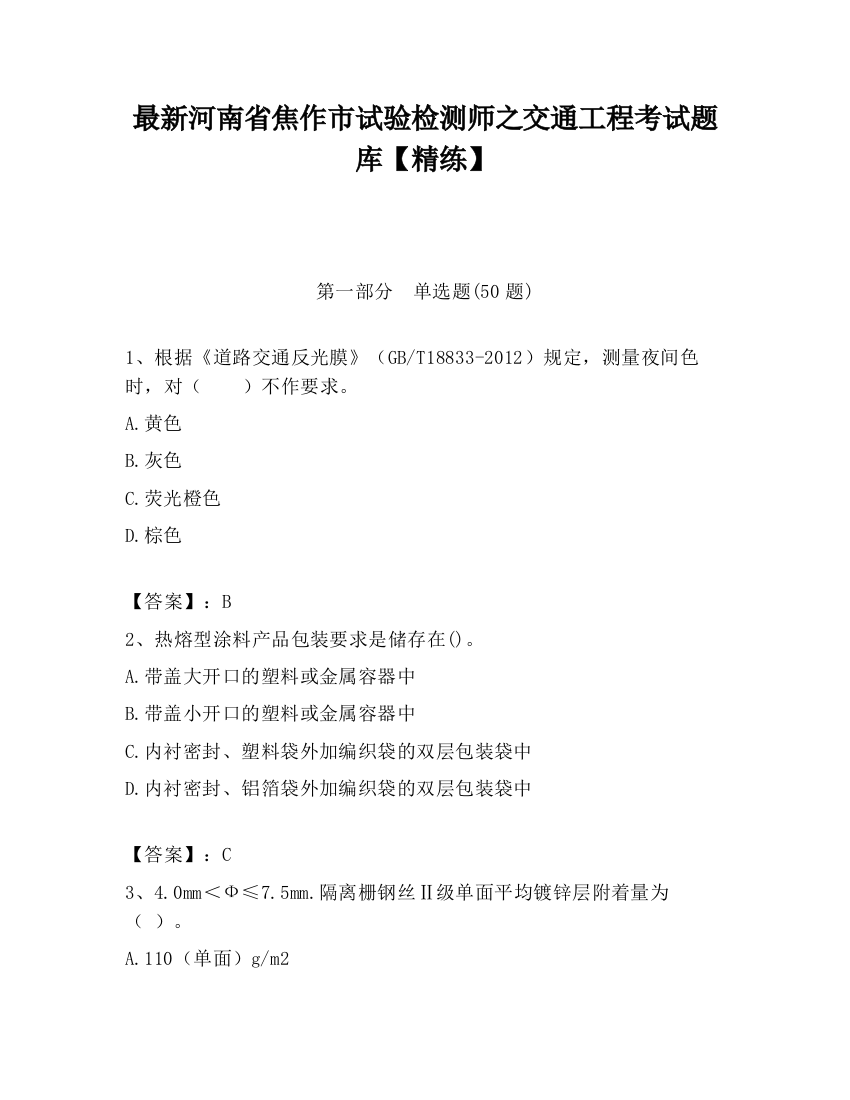 最新河南省焦作市试验检测师之交通工程考试题库【精练】

第一部分　单选题(50 题)

1、根据《道路交通反光膜》（GB/T18833-2012）规定，测量夜间色时，对（　　）不作要求。

A.黄色

B.灰色

C.荧光橙色

D.棕色

【答案】：B

2、热熔型涂料产品包装要求是储存在()。

A.带盖大开口的塑料或金属容器中

B.带盖小开口的塑料或金属容器中

C.内衬密封、塑料袋外加编织袋的双层包装袋中

D.内衬密封、铝箔袋外加编织袋的双层包装袋中

【答案】：C

3、4.0mm＜Φ≤7.5mm.隔离栅钢丝Ⅱ级单面平均镀锌层附着量为（ ）。

A.110（单面）g/m2